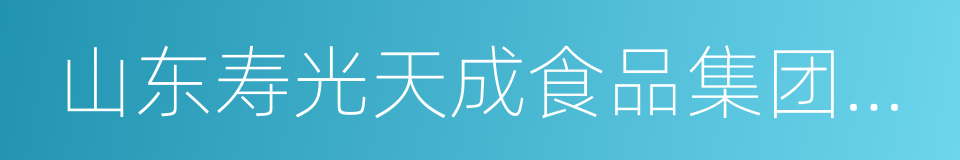 山东寿光天成食品集团...